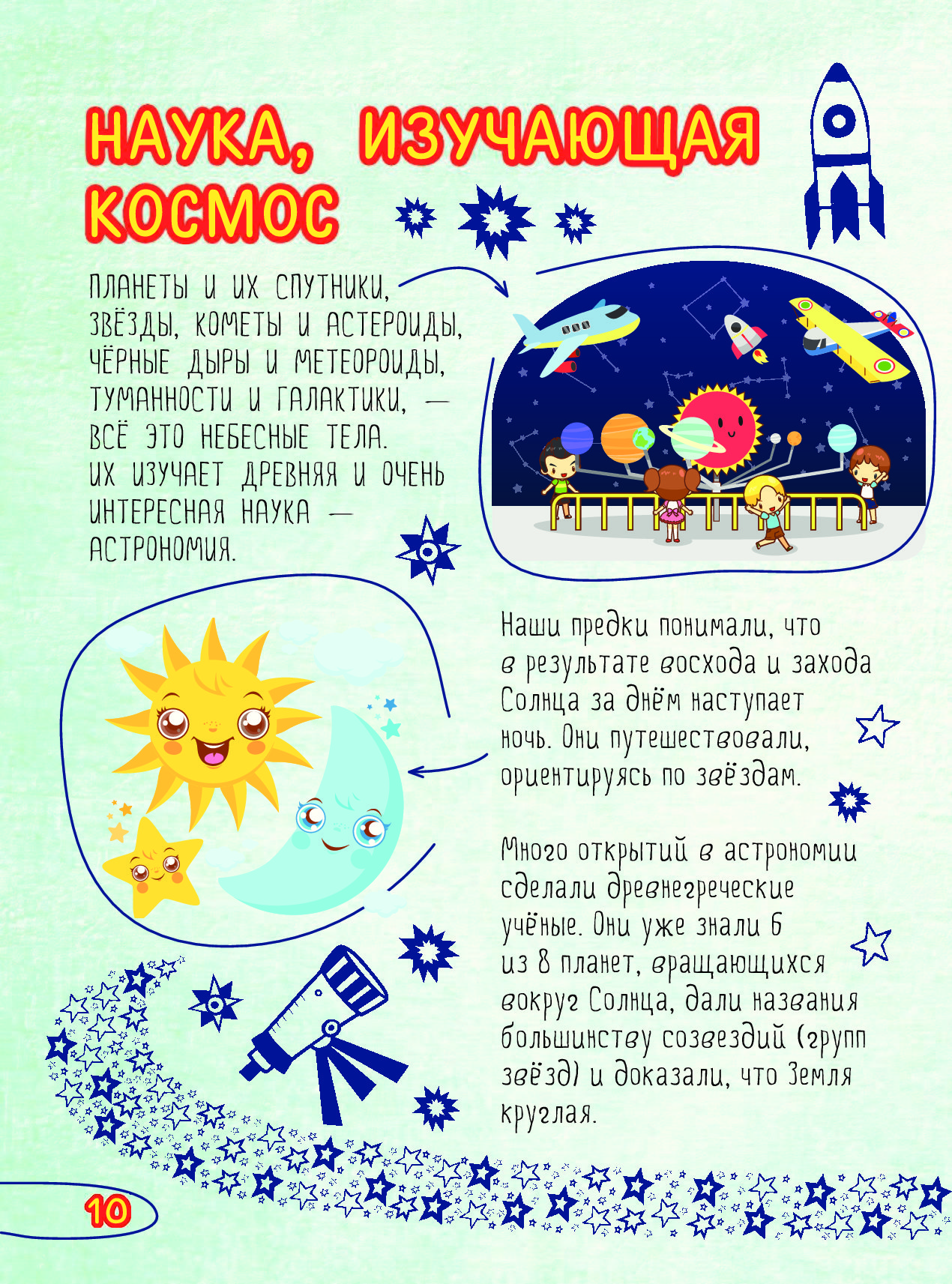 НАУКА, ИЗУЧАЮЩАЯ КОСМОС

ПЛАНЕТЫ И ИХ СПУТНИКИ, ЗВЁЗДЫ, КОМЕТЫ И АСТЕРОИДЫ, ЧЁРНЫЕ ДЫРЫ И МЕТЕОРОИДЫ, ТУМАННОСТИ И ГАЛАКТИКИ, — ВСЁ ЭТО НЕБЕСНЫЕ ТЕЛА. ИХ ИЗУЧАЕТ ДРЕВНЯЯ И ОЧЕНЬ ИНТЕРЕСНАЯ НАУКА — АСТРОНОМИЯ.

Наши предки понимали, что в результате восхода и захода Солнца за днём наступает ночь. Они путешествовали, ориентируясь по звёздам.

Много открытий в астрономии сделали древнегреческие учёные. Они уже знали 6 из 8 планет, вращающихся вокруг Солнца, дали названия большинству созвездий (групп звёзд) и доказали, что Земля круглая.

10